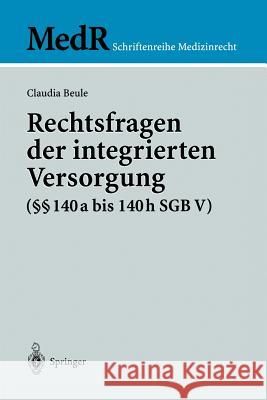 MedR Schriftenreihe Medizinrecht

Claudia Beule

Rechtsfragen der integrierten Versorgung

(§§ 140 a bis 140 h SGB V)

Springer

Kraina Książek